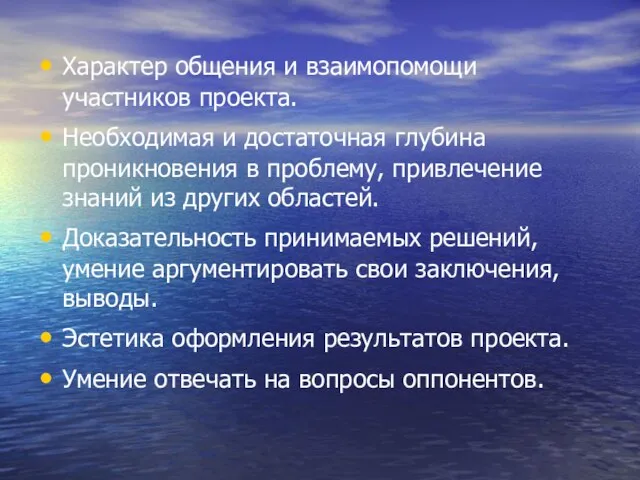 • Характер общения и взаимопомощи участников проекта.
• Необходимая и достаточная глубина проникновения в проблему, привлечение знаний из других областей.
• Доказательность принимаемых решений, умение аргументировать свои заключения, выводы.
• Эстетика оформления результатов проекта.
• Умение отвечать на вопросы оппонентов.